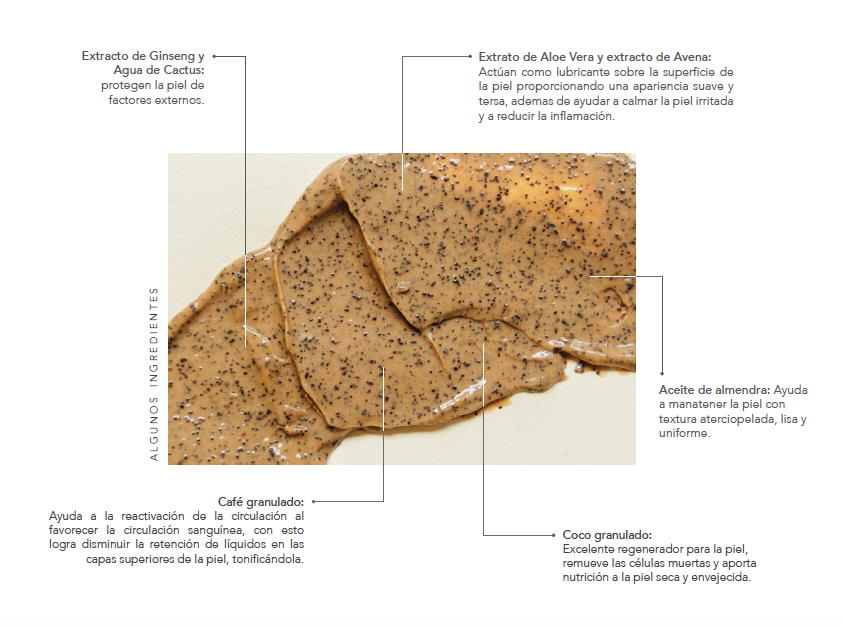 Extracto de Ginseng y Agua de Cactus: protegen la piel de factores externos.

Extrato de Aloe Vera y extracto de Avena: Actúan como lubricante sobre la superficie de la piel proporcionando una apariencia suave y tersa, ademas de ayudar a calmar la piel irritada y a reducir la inflamación.

ALGUNOS INGREDIENTES

Aceite de almendra: Ayuda a manatener la piel con textura aterciopelada, lisa y uniforme.

Café granulado: Ayuda a la reactivación de la circulación al favorecer la circulación sanguínea, con esto logra disminuir la retención de líquidos en las capas superiores de la piel, tonificándola.

Coco granulado: Excelente regenerador para la piel, remueve las células muertas y aporta nutrición a la piel seca y envejecida.